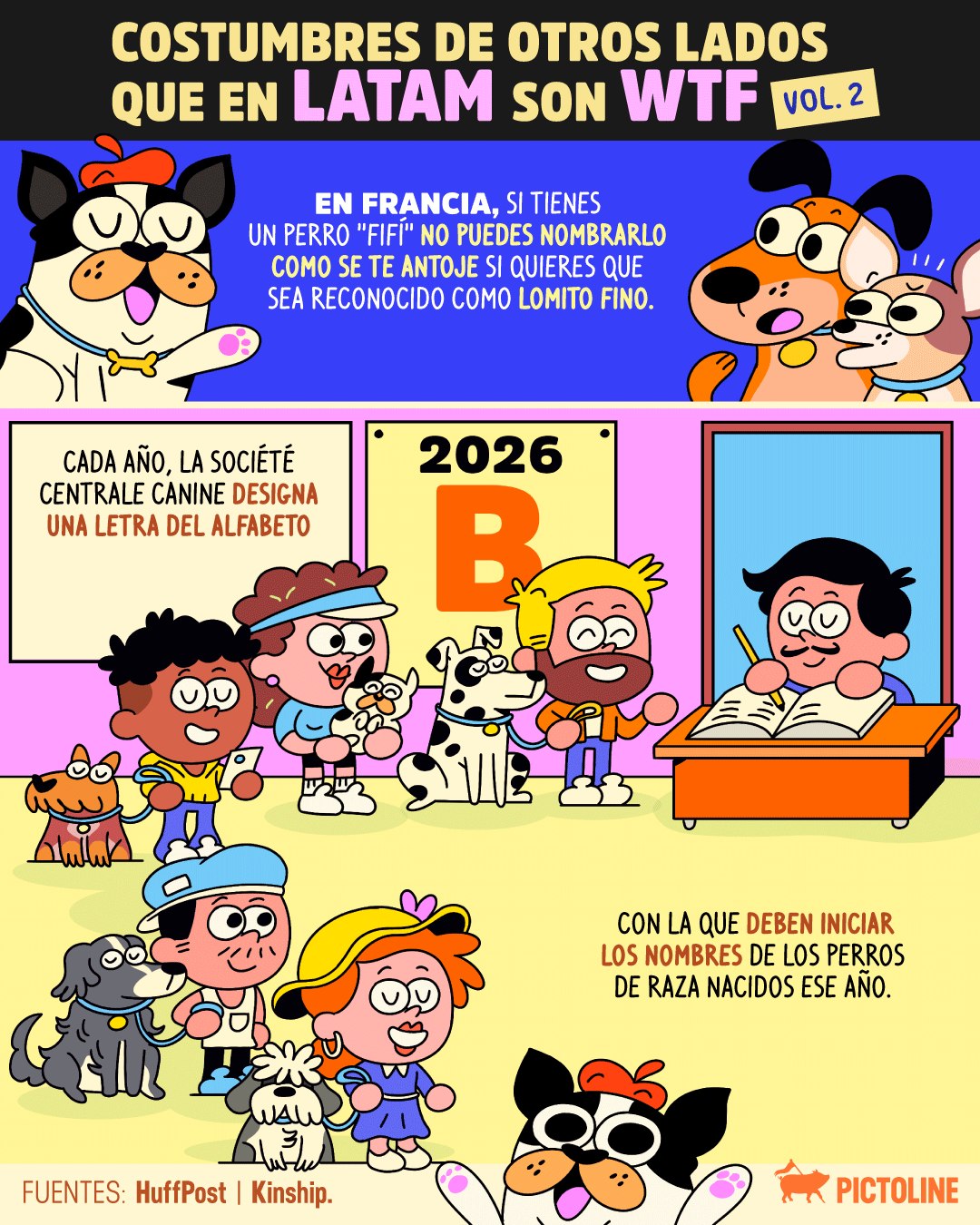 COSTUMBRES DE OTROS LADOS QUE EN LATAM SON WTF VOL. 2

EN FRANCIA, SI TIENES UN PERRO "FIFÍ" NO PUEDES NOMBRARLO COMO SE TE ANTOJE SI QUIERES QUE SEA RECONOCIDO COMO LOMITO FINO.

CADA AÑO, LA SOCIÉTÉ CENTRALE CANINE DESIGNA UNA LETRA DEL ALFABETO

2026

B

CON LA QUE DEBEN INICIAR LOS NOMBRES DE LOS PERROS DE RAZA NACIDOS ESE AÑO.

FUENTES: HuffPost | Kinship.

PICTOLINE